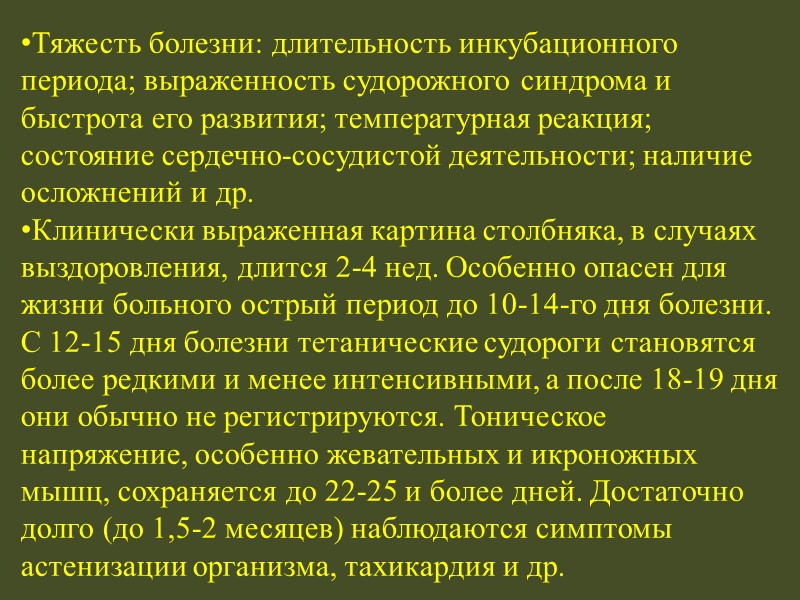 •Тяжесть болезни: длительность инкубационного периода; выраженность судорожного синдрома и быстрота его развития; температурная реакция; состояние сердечно-сосудистой деятельности; наличие осложнений и др.

•Клинически выраженная картина столбняка, в случаях выздоровления, длится 2-4 нед. Особенно опасен для жизни больного острый период до 10-14-го дня болезни. С 12-15 дня болезни тетанические судороги становятся более редкими и менее интенсивными, а после 18-19 дня они обычно не регистрируются. Тоническое напряжение, особенно жевательных и икроножных мышц, сохраняется до 22-25 и более дней. Достаточно долго (до 1,5-2 месяцев) наблюдаются симптомы астенизации организма, тахикардия и др.